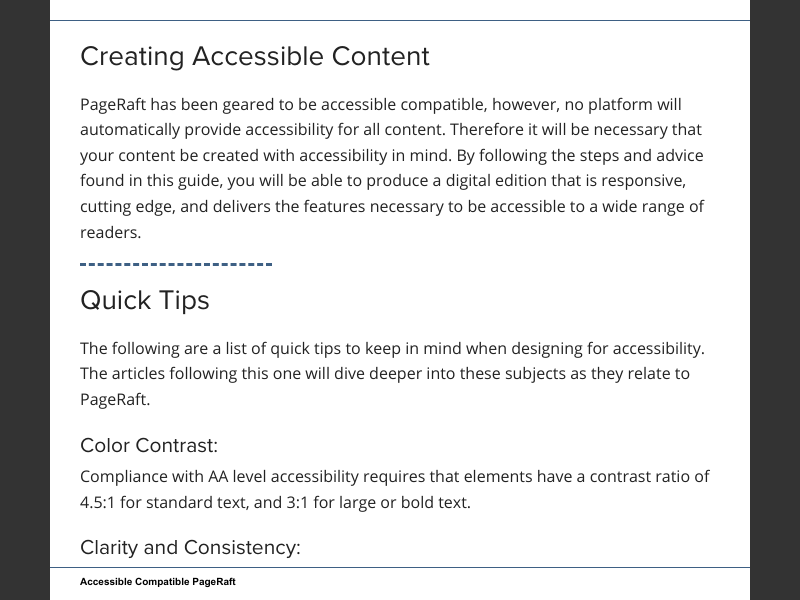 Creating Accessible Content

PageRaft has been geared to be accessible compatible, however, no platform will automatically provide accessibility for all content. Therefore it will be necessary that your content be created with accessibility in mind. By following the steps and advice found in this guide, you will be able to produce a digital edition that is responsive, cutting edge, and delivers the features necessary to be accessible to a wide range of readers.

Quick Tips

The following are a list of quick tips to keep in mind when designing for accessibility. The articles following this one will dive deeper into these subjects as they relate to PageRaft.

Color Contrast:

Compliance with AA level accessibility requires that elements have a contrast ratio of 4.5:1 for standard text, and 3:1 for large or bold text.

Clarity and Consistency:

Accessible Compatible PageRaft